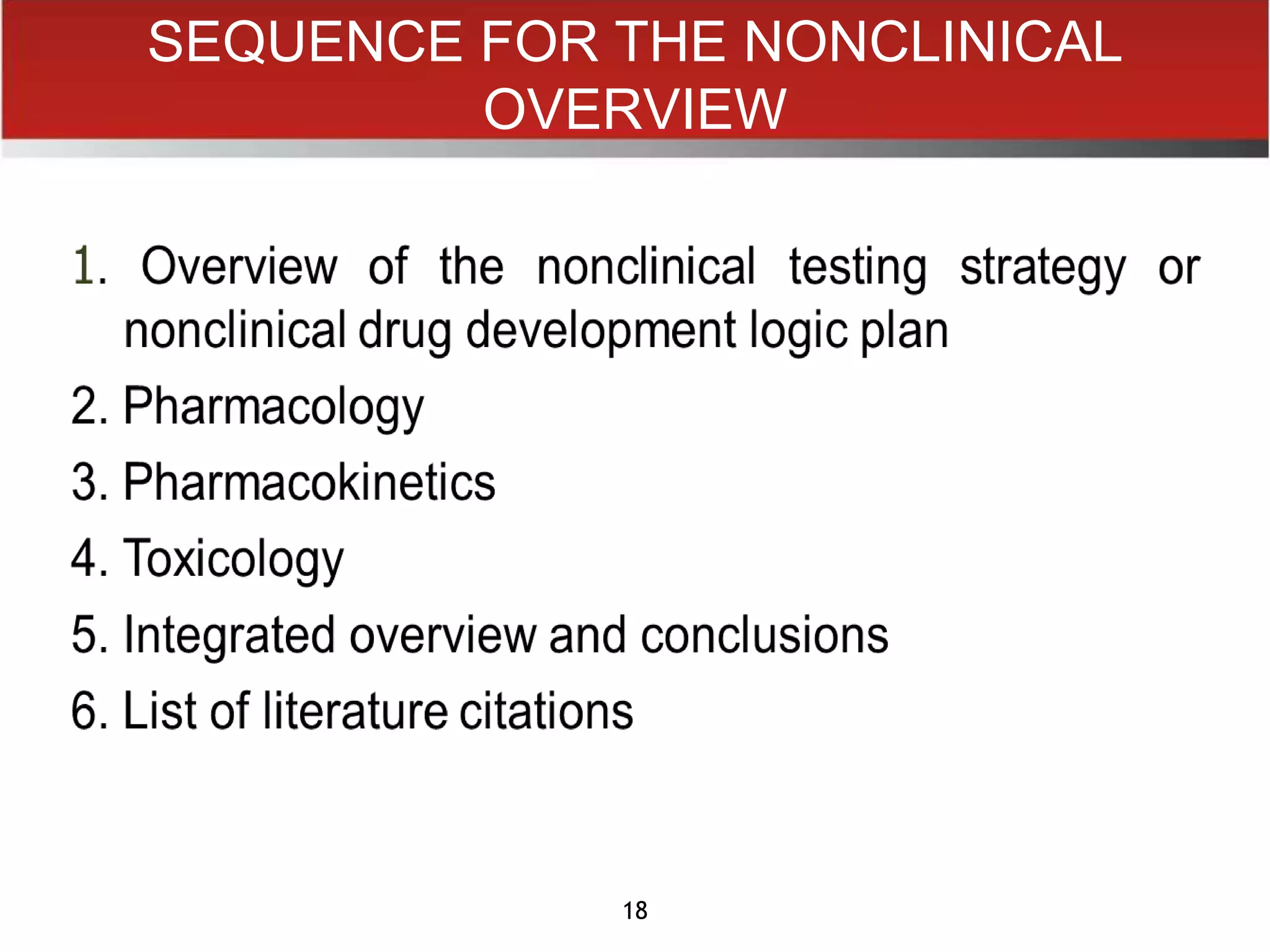 SEQUENCE FOR THE NONCLINICAL OVERVIEW

1. Overview of the nonclinical testing strategy or nonclinical drug development logic plan
2. Pharmacology
3. Pharmacokinetics
4. Toxicology
5. Integrated overview and conclusions
6. List of literature citations

18